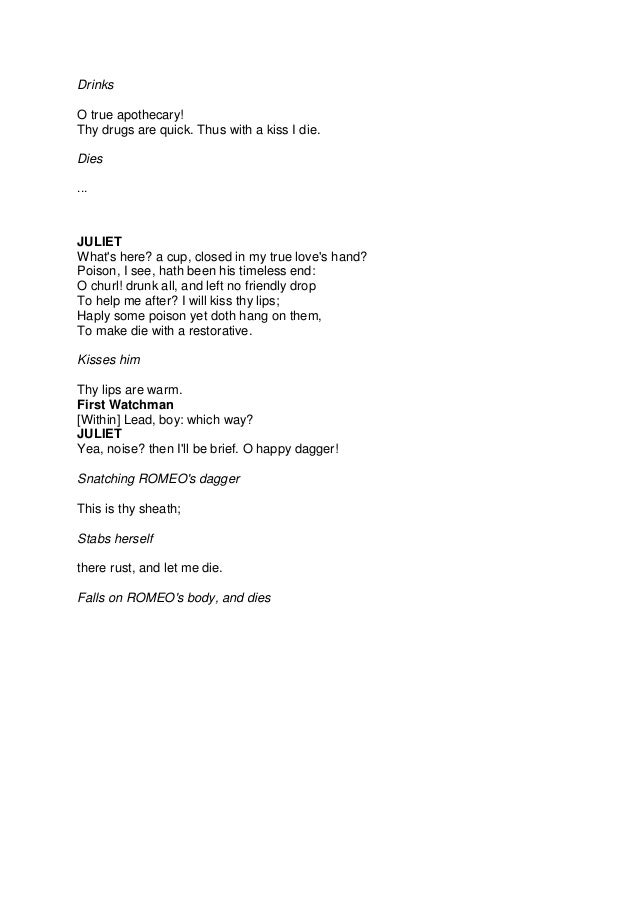 Drinks

O true apothecary!
Thy drugs are quick. Thus with a kiss I die.

Dies

...

JULIET
What's here? a cup, closed in my true love's hand?
Poison, I see, hath been his timeless end:
O churl! drunk all, and left no friendly drop
To help me after? I will kiss thy lips;
Haply some poison yet doth hang on them,
To make die with a restorative.

Kisses him

Thy lips are warm.
First Watchman
[Within] Lead, boy: which way?
JULIET
Yea, noise? then I'll be brief. O happy dagger!

Snatching ROMEO's dagger

This is thy sheath;

Stabs herself

there rust, and let me die.

Falls on ROMEO's body, and dies